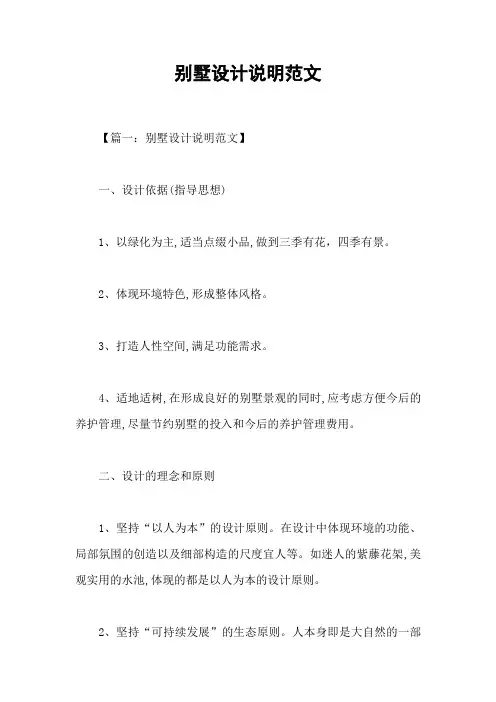 别墅设计说明范文

【篇一：别墅设计说明范文】

一、设计依据(指导思想)

1、以绿化为主,适当点缀小品,做到三季有花，四季有景。

2、体现环境特色,形成整体风格。

3、打造人性空间,满足功能需求。

4、适地适树,在形成良好的别墅景观的同时,应考虑方便今后的养护管理,尽量节约别墅的投入和今后的养护管理费用。

二、设计的理念和原则

1、坚持“以人为本”的设计原则。在设计中体现环境的功能、局部氛围的创造以及细部构造的尺度宜人等。如迷人的紫藤花架,美观实用的水池,体现的都是以人为本的设计原则。

2、坚持“可持续发展”的生态原则。人本身即是大自然的一部